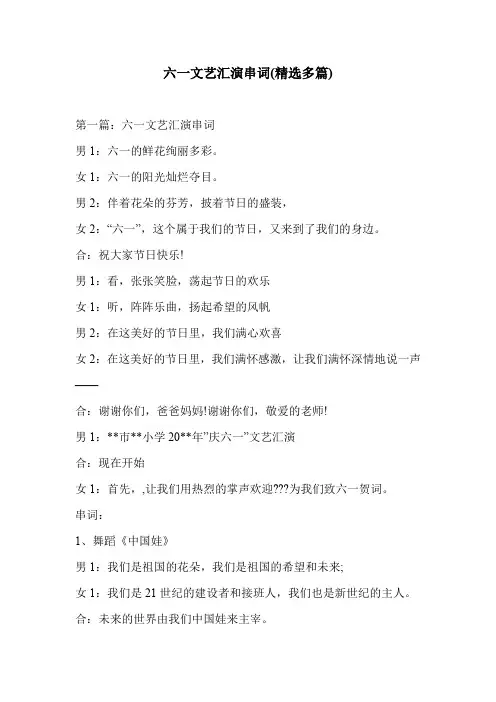 六一文艺汇演串词(精选多篇)

第一篇：六一文艺汇演串词

男 1：六一的鲜花绚丽多彩。

女 1：六一的阳光灿烂夺目。

男 2：伴着花朵的芬芳，披着节日的盛装，

女 2：“六一”，这个属于我们的节日，又来到了我们的身边。

合：祝大家节日快乐!

男 1：看，张张笑脸，荡起节日的欢乐

女 1：听，阵阵乐曲，扬起希望的风帆

男 2：在这美好的节日里，我们满心欢喜

女 2：在这美好的节日里，我们满怀感激，让我们满怀深情地说一声——

合：谢谢你们，爸爸妈妈!谢谢你们，敬爱的老师!

男 1：**市**小学 20**年”庆六一”文艺汇演

合：现在开始

女 1：首先，,让我们用热烈的掌声欢迎???为我们致六一贺词。

串词：

1、舞蹈《中国娃》

男 1：我们是祖国的花朵，我们是祖国的希望和未来;

女 1：我们是 21 世纪的建设者和接班人，我们也是新世纪的主人。

合：未来的世界由我们中国娃来主宰。